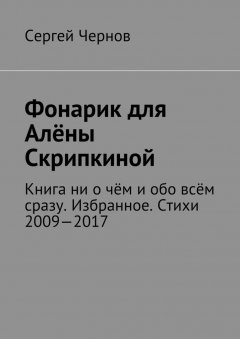 Сергей Чернов

Фонарик для Алёны Скрипкиной

Книга ни о чём и обо всём сразу. Избранное. Стихи 2009—2017